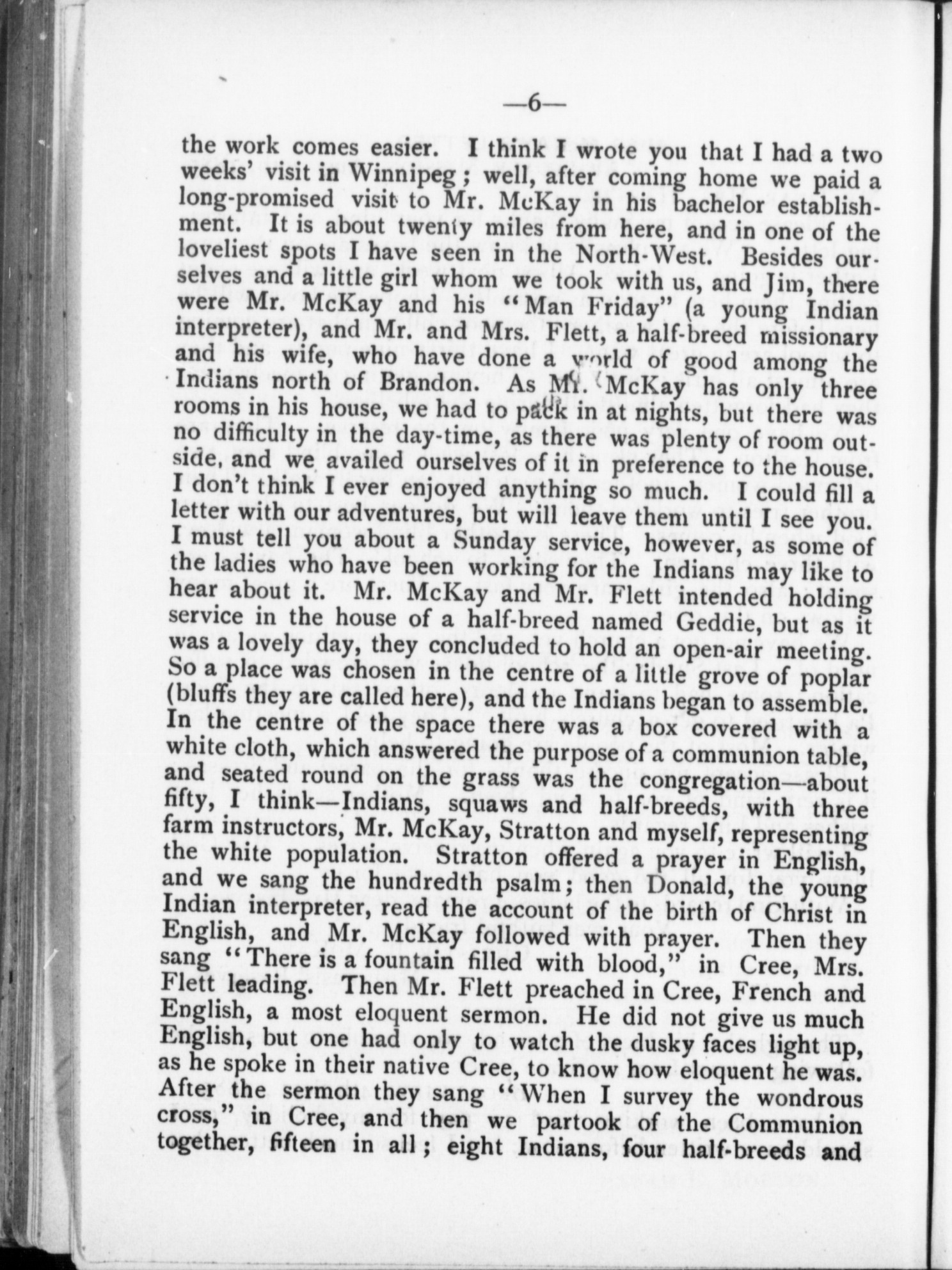 —6—

the work comes easier. I think I wrote you that I had a two weeks' visit in Winnipeg; well, after coming home we paid a long-promised visit to Mr. McKay in his bachelor establishment. It is about twenty miles from here, and in one of the loveliest spots I have seen in the North-West. Besides ourselves and a little girl whom we took with us, and Jim, there were Mr. McKay and his "Man Friday" (a young Indian interpreter), and Mr. and Mrs. Flett, a half-breed missionary and his wife, who have done a world of good among the Indians north of Brandon. As Mr. McKay has only three rooms in his house, we had to pack in at nights, but there was no difficulty in the day-time, as there was plenty of room outside, and we availed ourselves of it in preference to the house. I don't think I ever enjoyed anything so much. I could fill a letter with our adventures, but will leave them until I see you. I must tell you about a Sunday service, however, as some of the ladies who have been working for the Indians may like to hear about it. Mr. McKay and Mr. Flett intended holding service in the house of a half-breed named Geddie, but as it was a lovely day, they concluded to hold an open-air meeting. So a place was chosen in the centre of a little grove of poplar (bluffs they are called here), and the Indians began to assemble. In the centre of the space there was a box covered with a white cloth, which answered the purpose of a communion table, and seated round on the grass was the congregation—about fifty, I think—Indians, squaws and half-breeds, with three farm instructors, Mr. McKay, Stratton and myself, representing the white population. Stratton offered a prayer in English, and we sang the hundredth psalm; then Donald, the young Indian interpreter, read the account of the birth of Christ in English, and Mr. McKay followed with prayer. Then they sang "There is a fountain filled with blood," in Cree, Mrs. Flett leading. Then Mr. Flett preached in Cree, French and English, a most eloquent sermon. He did not give us much English, but one had only to watch the dusky faces light up, as he spoke in their native Cree, to know how eloquent he was. After the sermon they sang "When I survey the wondrous cross," in Cree, and then we partook of the Communion together, fifteen in all; eight Indians, four half-breeds and